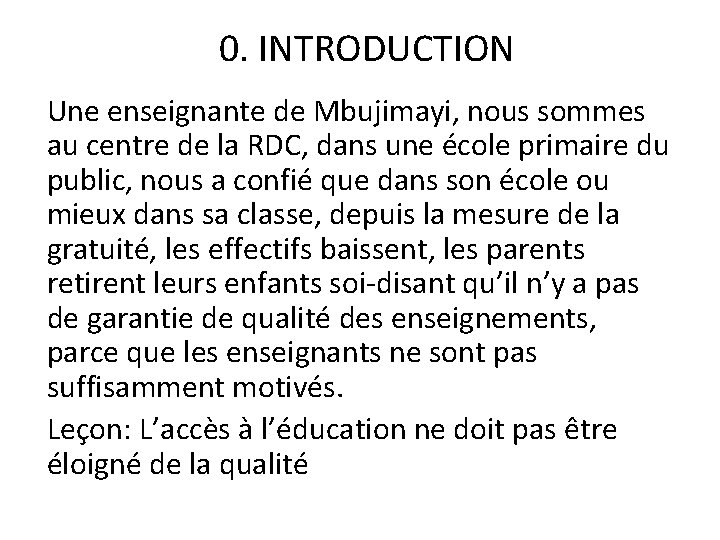 0. INTRODUCTION

Une enseignante de Mbujimayi, nous sommes au centre de la RDC, dans une école primaire du public, nous a confié que dans son école ou mieux dans sa classe, depuis la mesure de la gratuité, les effectifs baissent, les parents retirent leurs enfants soi-disant qu’il n’y a pas de garantie de qualité des enseignements, parce que les enseignants ne sont pas suffisamment motivés.

Leçon: L’accès à l’éducation ne doit pas être éloigné de la qualité